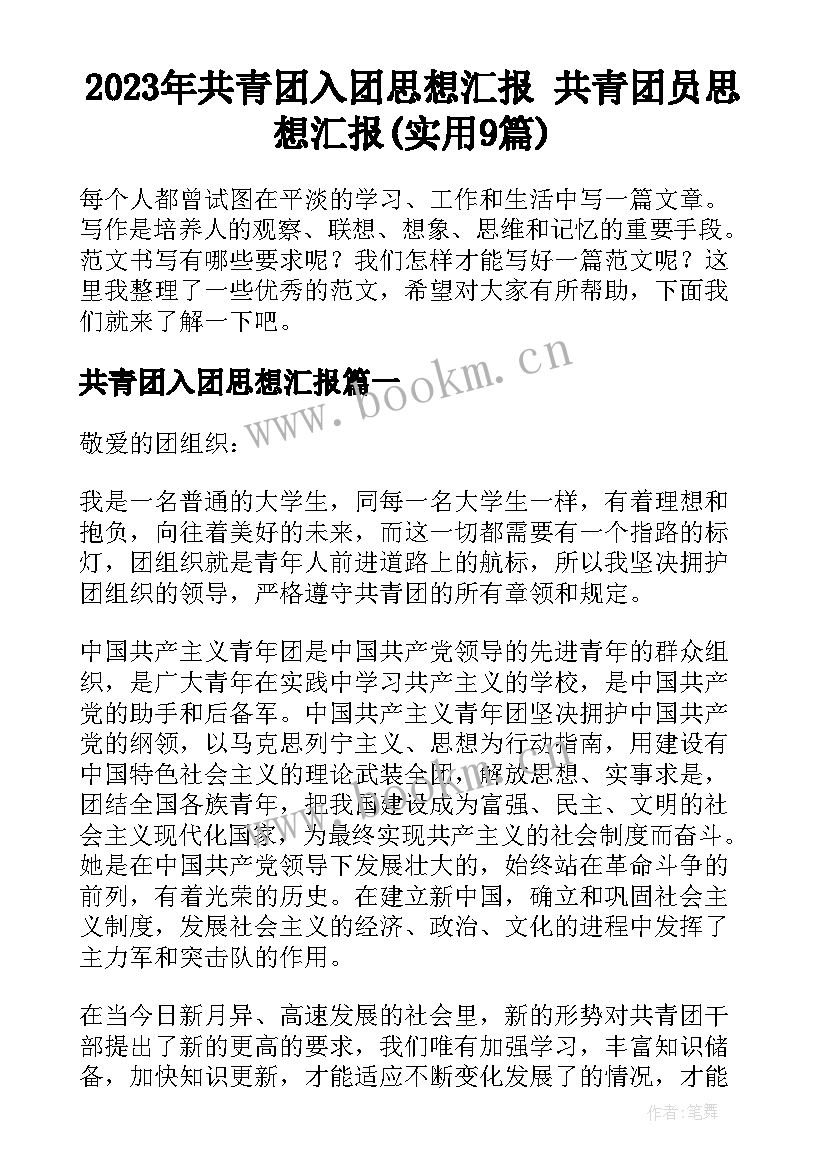 2023年共青团入团思想汇报 共青团员思想汇报(实用9篇)

每个人都曾试图在平淡的学习、工作和生活中写一篇文章。写作是培养人的观察、联想、想象、思维和记忆的重要手段。范文书写有哪些要求呢？我们怎样才能写好一篇范文呢？这里我整理了一些优秀的范文，希望对大家有所帮助，下面我们就来了解一下吧。

共青团入团思想汇报篇一

www.bookm.cn

敬爱的团组织：

我是一名普通的大学生，同每一名大学生一样，有着理想和抱负，向往着美好的未来，而这一切都需要有一个指路的标灯，团组织就是青年人前进道路上的航标，所以我坚决拥护团组织的领导，严格遵守共青团的所有章领和规定。

中国共产主义青年团是中国共产党领导的先进青年的群众组织，是广大青年在实践中学习共产主义的学校，是中国共产党的助手和后备军。中国共产主义青年团坚决拥护中国共产党的纲领，以马克思列宁主义、思想为行动指南，用建设有中国特色社会主义的理论武装全团，解放思想、实事求是，团结全国各族青年，把我国建设成为富强、民主、文明的社会主义现代化国家，为最终实现共产主义的社会制度而奋斗。她是在中国共产党领导下发展壮大的，始终站在革命斗争的前列，有着光荣的历史。在建立新中国，确立和巩固社会主义制度，发展社会主义的经济、政治、文化的进程中发挥了主力军和突击队的作用。

在当今日新月异、高速发展的社会里，新的形势对共青团干部提出了新的更高的要求，我们唯有加强学习，丰富知识储备，加快知识更新，才能适应不断变化发展了的情况，才能

作者：笔舞